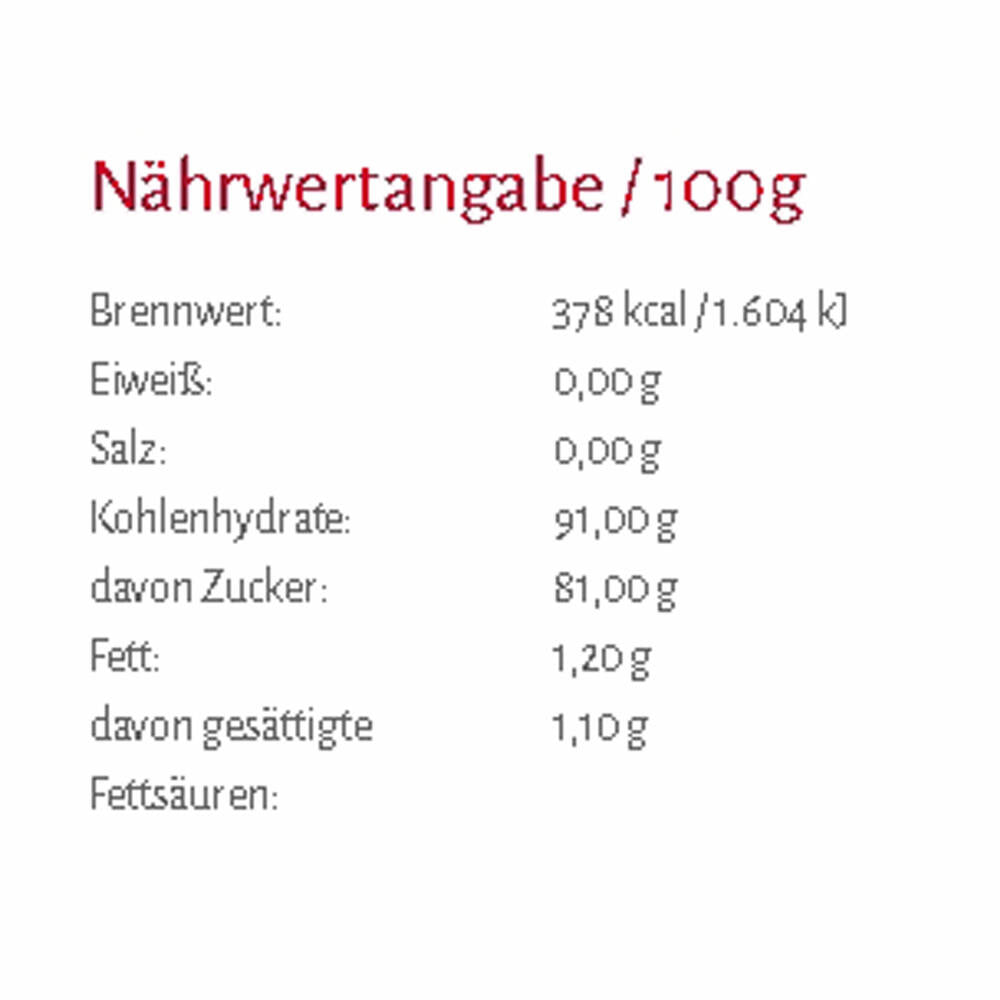 Nährwertangabe / 100g

| | |
|---|---|
| Brennwert: | 378 kcal / 1.604 kJ |
| Eiweiß: | 0,00 g |
| Salz: | 0,00 g |
| Kohlenhydrate: | 91,00 g |
| davon Zucker: | 81,00 g |
| Fett: | 1,20 g |
| davon gesättigte Fettsäuren: | 1,10 g |